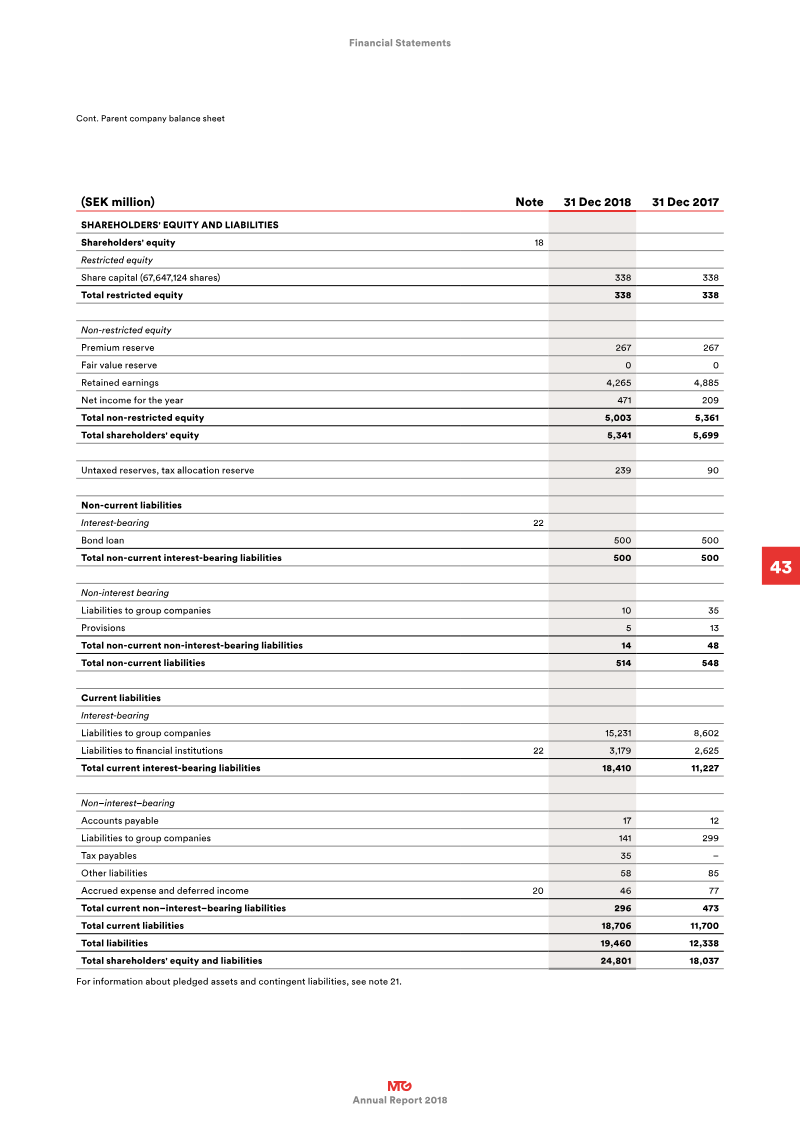 Financial Statements

Cont. Parent company balance sheet

| (SEK million) | Note | 31 Dec 2018 | 31 Dec 2017 |
|---|---|---|---|
| SHAREHOLDERS' EQUITY AND LIABILITIES | | | |
| Shareholders' equity | 18 | | |
| Restricted equity | | | |
| Share capital (67,647,124 shares) | | 338 | 338 |
| Total restricted equity | | 338 | 338 |
| | | | |
| Non-restricted equity | | | |
| Premium reserve | | 267 | 267 |
| Fair value reserve | | 0 | 0 |
| Retained earnings | | 4,265 | 4,885 |
| Net income for the year | | 471 | 209 |
| Total non-restricted equity | | 5,003 | 5,361 |
| Total shareholders' equity | | 5,341 | 5,699 |
| | | | |
| Untaxed reserves, tax allocation reserve | | 239 | 90 |
| | | | |
| Non-current liabilities | | | |
| Interest-bearing | 22 | | |
| Bond loan | | 500 | 500 |
| Total non-current interest-bearing liabilities | | 500 | 500 |
| | | | |
| Non-interest bearing | | | |
| Liabilities to group companies | | 10 | 35 |
| Provisions | | 5 | 13 |
| Total non-current non-interest-bearing liabilities | | 14 | 48 |
| Total non-current liabilities | | 514 | 548 |
| | | | |
| Current liabilities | | | |
| Interest-bearing | | | |
| Liabilities to group companies | | 15,231 | 8,602 |
| Liabilities to financial institutions | 22 | 3,179 | 2,625 |
| Total current interest-bearing liabilities | | 18,410 | 11,227 |
| | | | |
| Non–interest–bearing | | | |
| Accounts payable | | 17 | 12 |
| Liabilities to group companies | | 141 | 299 |
| Tax payables | | 35 | – |
| Other liabilities | | 58 | 85 |
| Accrued expense and deferred income | 20 | 46 | 77 |
| Total current non–interest–bearing liabilities | | 296 | 473 |
| Total current liabilities | | 18,706 | 11,700 |
| Total liabilities | | 19,460 | 12,338 |
| Total shareholders' equity and liabilities | | 24,801 | 18,037 |

For information about pledged assets and contingent liabilities, see note 21.

43

MTG
Annual Report 2018